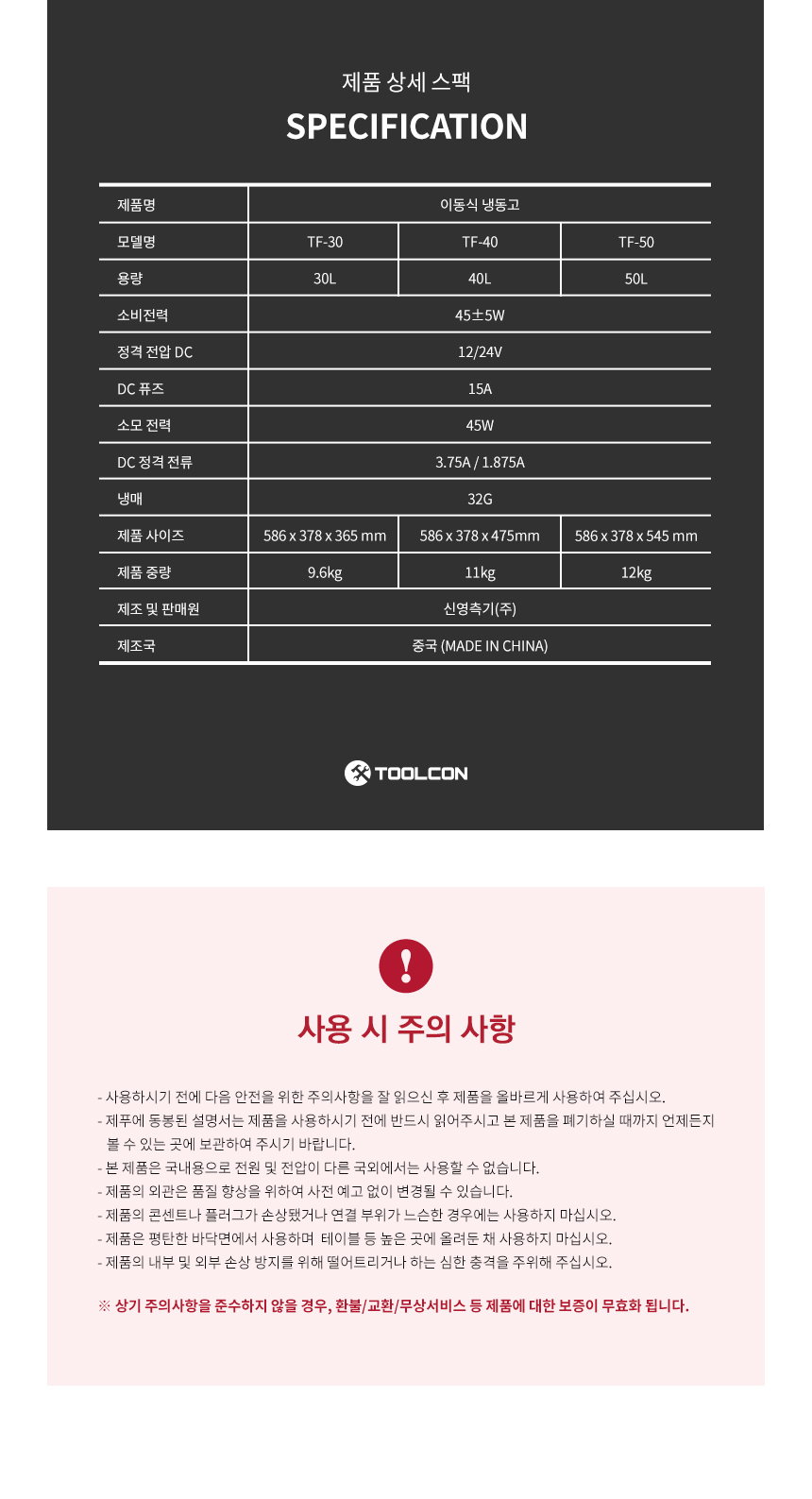 제품 상세 스팩

SPECIFICATION

| 제품명 | 이동식 냉동고 | | |
|---|---|---|---|
| 모델명 | TF-30 | TF-40 | TF-50 |
| 용량 | 30L | 40L | 50L |
| 소비전력 | 45±5W | | |
| 정격 전압 DC | 12/24V | | |
| DC 퓨즈 | 15A | | |
| 소모 전력 | 45W | | |
| DC 정격 전류 | 3.75A / 1.875A | | |
| 냉매 | 32G | | |
| 제품 사이즈 | 586 x 378 x 365 mm | 586 x 378 x 475mm | 586 x 378 x 545 mm |
| 제품 중량 | 9.6kg | 11kg | 12kg |
| 제조 및 판매원 | 신영측기(주) | | |
| 제조국 | 중국 (MADE IN CHINA) | | |

TOOLCON

사용 시 주의 사항

- 사용하시기 전에 다음 안전을 위한 주의사항을 잘 읽으신 후 제품을 올바르게 사용하여 주십시오.
- 제푸에 동봉된 설명서는 제품을 사용하시기 전에 반드시 읽어주시고 본 제품을 폐기하실 때까지 언제든지 볼 수 있는 곳에 보관하여 주시기 바랍니다.
- 본 제품은 국내용으로 전원 및 전압이 다른 국외에서는 사용할 수 없습니다.
- 제품의 외관은 품질 향상을 위하여 사전 예고 없이 변경될 수 있습니다.
- 제품의 콘센트나 플러그가 손상됐거나 연결 부위가 느슨한 경우에는 사용하지 마십시오.
- 제품은 평탄한 바닥면에서 사용하며 테이블 등 높은 곳에 올려둔 채 사용하지 마십시오.
- 제품의 내부 및 외부 손상 방지를 위해 떨어트리거나 하는 심한 충격을 주위해 주십시오.

※ 상기 주의사항을 준수하지 않을 경우, 환불/교환/무상서비스 등 제품에 대한 보증이 무효화 됩니다.